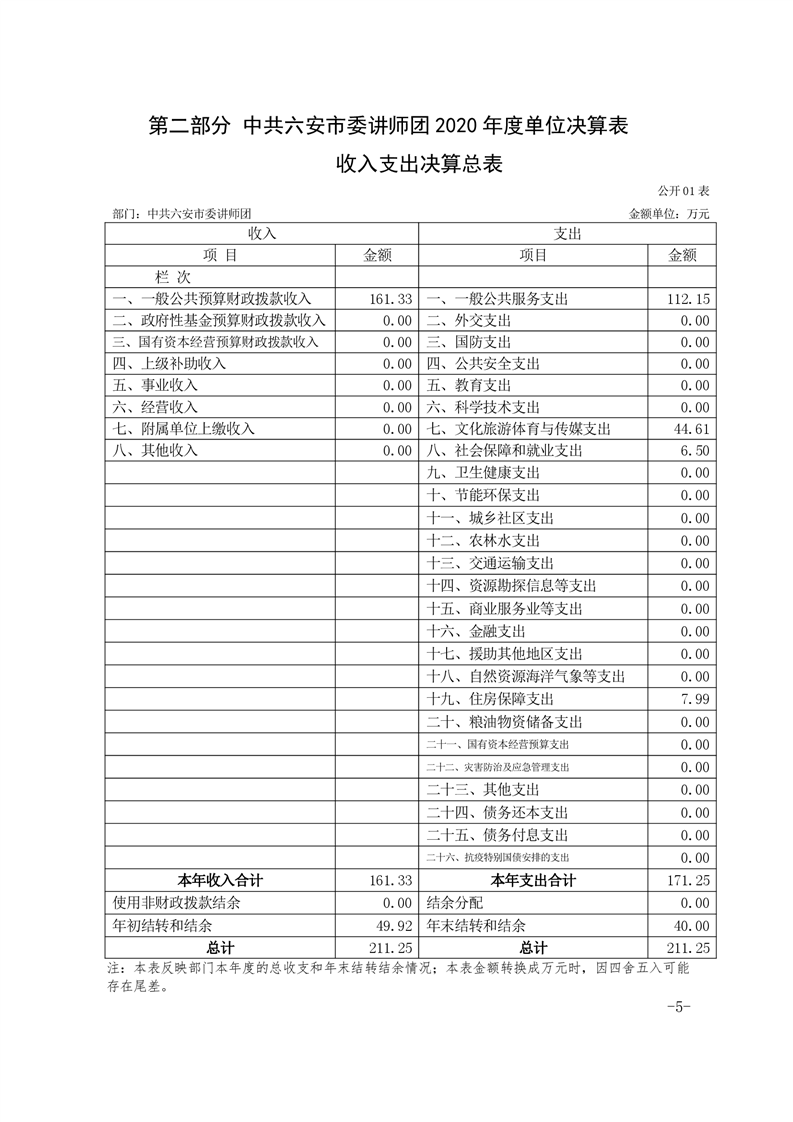 第二部分 中共六安市委讲师团 2020 年度单位决算表

收入支出决算总表

公开 01 表

部门：中共六安市委讲师团 金额单位：万元

| 收入 | | 支出 | |
|---|---|---|---|
| 项 目 | 金额 | 项目 | 金额 |
| 栏 次 | | | |
| 一、一般公共预算财政拨款收入 | 161.33 | 一、一般公共服务支出 | 112.15 |
| 二、政府性基金预算财政拨款收入 | 0.00 | 二、外交支出 | 0.00 |
| 三、国有资本经营预算财政拨款收入 | 0.00 | 三、国防支出 | 0.00 |
| 四、上级补助收入 | 0.00 | 四、公共安全支出 | 0.00 |
| 五、事业收入 | 0.00 | 五、教育支出 | 0.00 |
| 六、经营收入 | 0.00 | 六、科学技术支出 | 0.00 |
| 七、附属单位上缴收入 | 0.00 | 七、文化旅游体育与传媒支出 | 44.61 |
| 八、其他收入 | 0.00 | 八、社会保障和就业支出 | 6.50 |
| | | 九、卫生健康支出 | 0.00 |
| | | 十、节能环保支出 | 0.00 |
| | | 十一、城乡社区支出 | 0.00 |
| | | 十二、农林水支出 | 0.00 |
| | | 十三、交通运输支出 | 0.00 |
| | | 十四、资源勘探信息等支出 | 0.00 |
| | | 十五、商业服务业等支出 | 0.00 |
| | | 十六、金融支出 | 0.00 |
| | | 十七、援助其他地区支出 | 0.00 |
| | | 十八、自然资源海洋气象等支出 | 0.00 |
| | | 十九、住房保障支出 | 7.99 |
| | | 二十、粮油物资储备支出 | 0.00 |
| | | 二十一、国有资本经营预算支出 | 0.00 |
| | | 二十二、灾害防治及应急管理支出 | 0.00 |
| | | 二十三、其他支出 | 0.00 |
| | | 二十四、债务还本支出 | 0.00 |
| | | 二十五、债务付息支出 | 0.00 |
| | | 二十六、抗疫特别国债安排的支出 | 0.00 |
| 本年收入合计 | 161.33 | 本年支出合计 | 171.25 |
| 使用非财政拨款结余 | 0.00 | 结余分配 | 0.00 |
| 年初结转和结余 | 49.92 | 年末结转和结余 | 40.00 |
| 总计 | 211.25 | 总计 | 211.25 |

注：本表反映部门本年度的总收支和年末结转结余情况；本表金额转换成万元时，因四舍五入可能存在尾差。

-5-